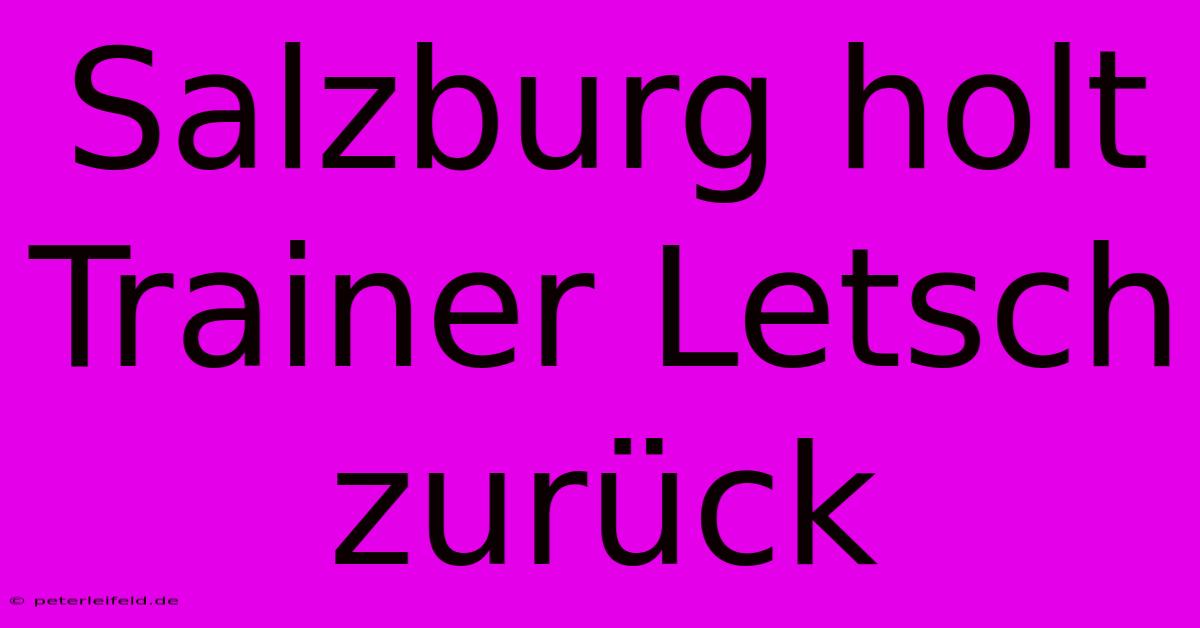 Salzburg holt Trainer Letsch zurück

© peterleifeld.de